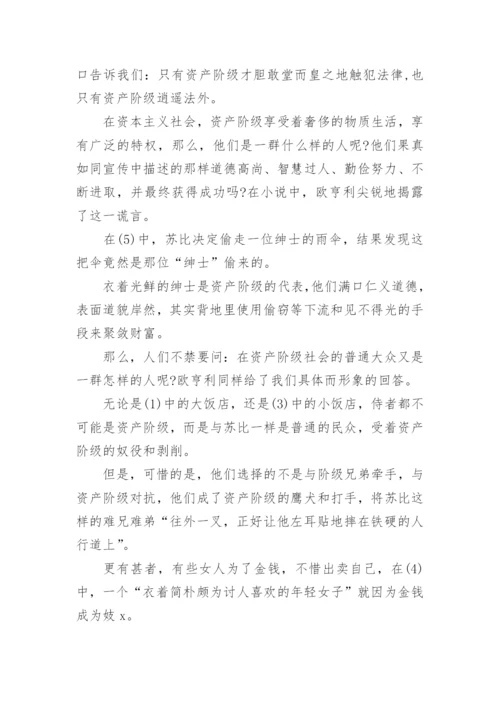 口告诉我们：只有资产阶级才胆敢堂而皇之地触犯法律，也只有资产阶级逍遥法外。

在资本主义社会，资产阶级享受着奢侈的物质生活，享有广泛的特权，那么，他们是一群什么样的人呢?他们果真如同宣传中描述的那样道德高尚、智慧过人、勤俭努力、不断进取，并最终获得成功吗?在小说中，欧亨利尖锐地揭露了这一谎言。

在(5)中，苏比决定偷走一位绅士的雨伞，结果发现这把伞竟然是那位“绅士”偷来的。

衣着光鲜的绅士是资产阶级的代表，他们满口仁义道德，表面道貌岸然，其实背地里使用偷窃等下流和见不得光的手段来聚敛财富。

那么，人们不禁要问：在资产阶级社会的普通大众又是一群怎样的人呢?欧亨利同样给了我们具体而形象的回答。

无论是(1)中的大饭店，还是(3)中的小饭店，侍者都不可能是资产阶级，而是与苏比一样是普通的民众，受着资产阶级的奴役和剥削。

但是，可惜的是，他们选择的不是与阶级兄弟牵手，与资产阶级对抗，他们成了资产阶级的鹰犬和打手，将苏比这样的难兄难弟“往外一叉，正好让他左耳贴地摔在铁硬的人行道上”。

更有甚者，有些女人为了金钱，不惜出卖自己，在(4)中，一个“衣着简朴颇为讨人喜欢的年轻女子”就因为金钱成为妓 x。